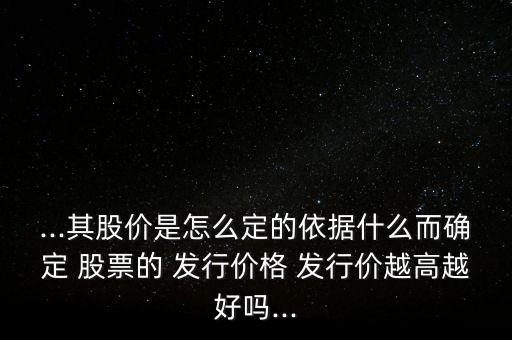 ...其股价是怎么定的依据什么而确定 股票的 发行价格 发行价越高越好吗...